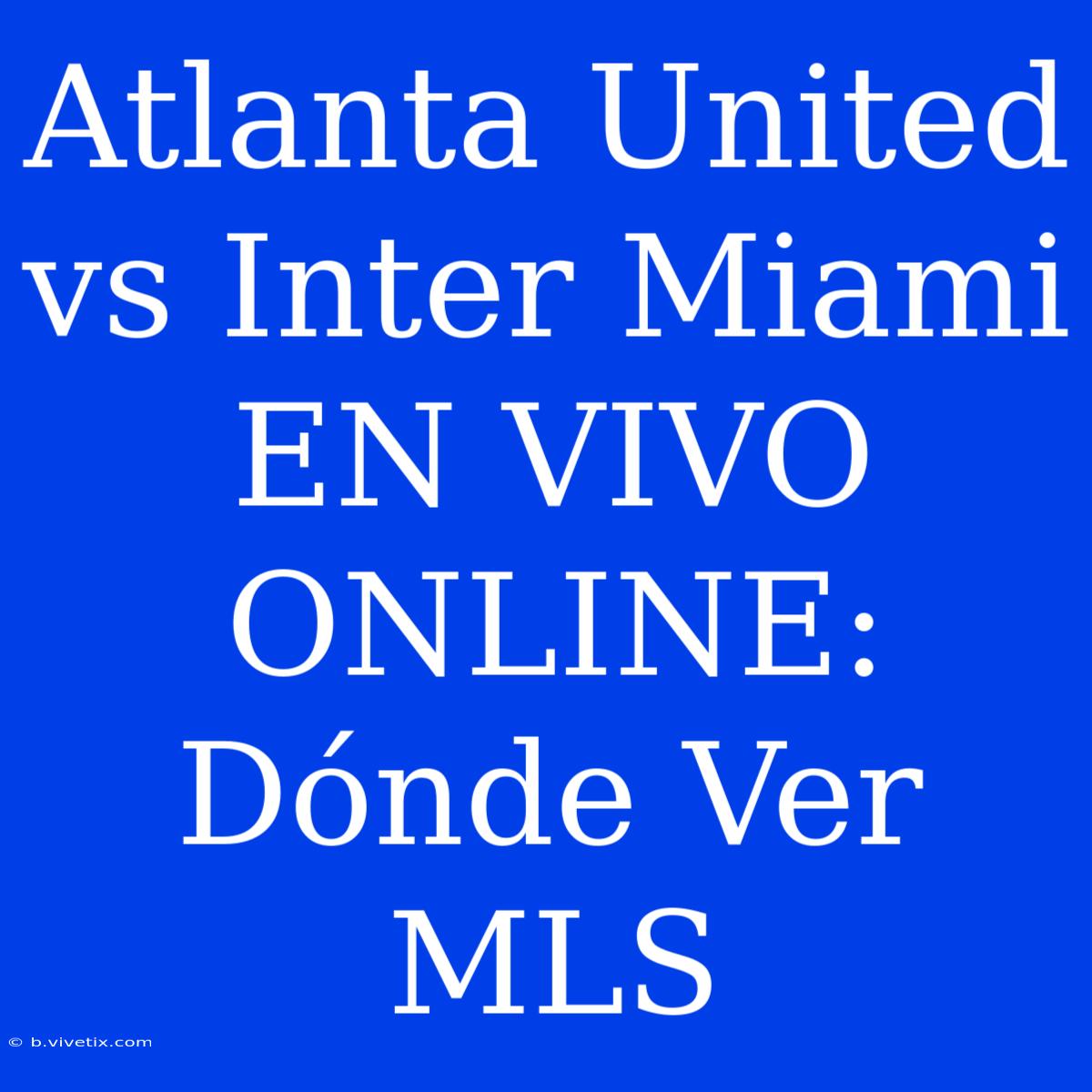 Atlanta United vs Inter Miami EN VIVO ONLINE: Dónde Ver MLS

© b.vivetix.com